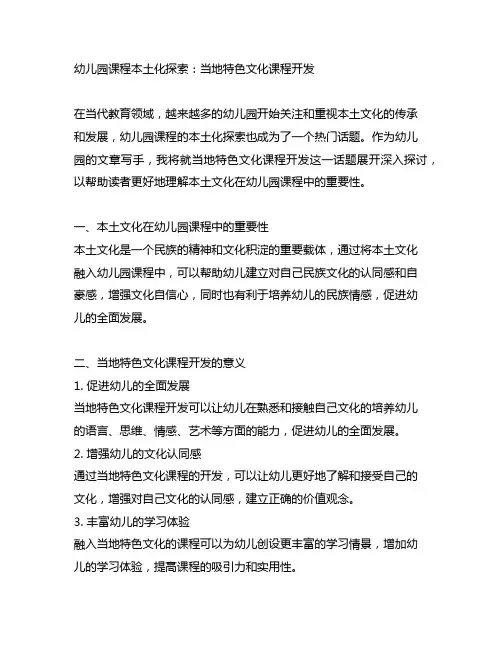 幼儿园课程本土化探索：当地特色文化课程开发

在当代教育领域，越来越多的幼儿园开始关注和重视本土文化的传承和发展，幼儿园课程的本土化探索也成为了一个热门话题。作为幼儿园的文章写手，我将就当地特色文化课程开发这一话题展开深入探讨，以帮助读者更好地理解本土文化在幼儿园课程中的重要性。

一、本土文化在幼儿园课程中的重要性
本土文化是一个民族的精神和文化积淀的重要载体，通过将本土文化融入幼儿园课程中，可以帮助幼儿建立对自己民族文化的认同感和自豪感，增强文化自信心，同时也有利于培养幼儿的民族情感，促进幼儿的全面发展。

二、当地特色文化课程开发的意义
1. 促进幼儿的全面发展
当地特色文化课程开发可以让幼儿在熟悉和接触自己文化的培养幼儿的语言、思维、情感、艺术等方面的能力，促进幼儿的全面发展。
2. 增强幼儿的文化认同感
通过当地特色文化课程的开发，可以让幼儿更好地了解和接受自己的文化，增强对自己文化的认同感，建立正确的价值观念。
3. 丰富幼儿的学习体验
融入当地特色文化的课程可以为幼儿创设更丰富的学习情景，增加幼儿的学习体验，提高课程的吸引力和实用性。